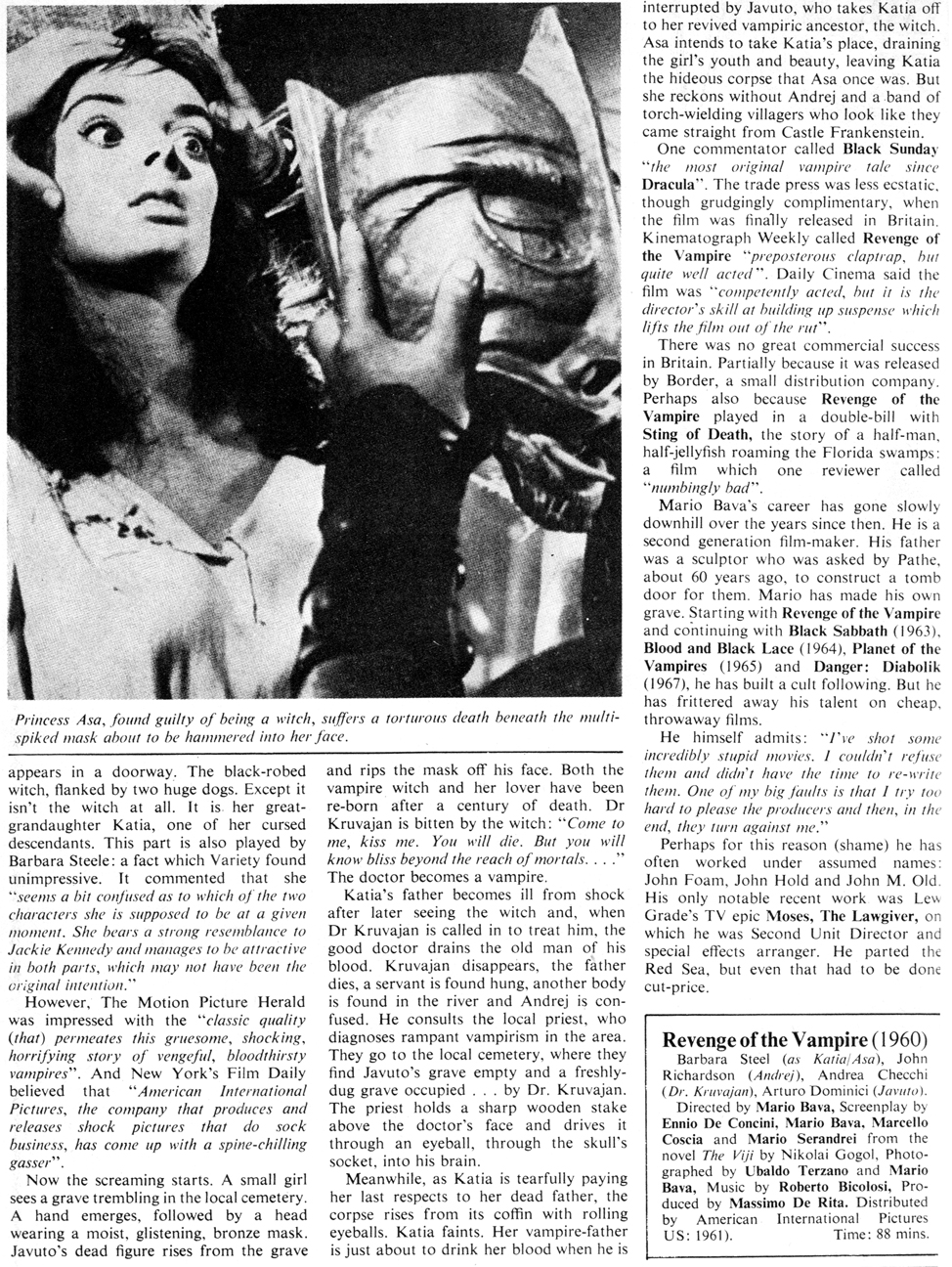 Princess Asa, found guilty of being a witch, suffers a torturous death beneath the multi-spiked mask about to be hammered into her face.

appears in a doorway. The black-robed witch, flanked by two huge dogs. Except it isn't the witch at all. It is her great-grandaughter Katia, one of her cursed descendants. This part is also played by Barbara Steele: a fact which Variety found unimpressive. It commented that she "seems a bit confused as to which of the two characters she is supposed to be at a given moment. She bears a strong resemblance to Jackie Kennedy and manages to be attractive in both parts, which may not have been the original intention."

However, The Motion Picture Herald was impressed with the "classic quality (that) permeates this gruesome, shocking, horrifying story of vengeful, bloodthirsty vampires". And New York's Film Daily believed that "American International Pictures, the company that produces and releases shock pictures that do sock business, has come up with a spine-chilling gasser".

Now the screaming starts. A small girl sees a grave trembling in the local cemetery. A hand emerges, followed by a head wearing a moist, glistening, bronze mask. Javuto's dead figure rises from the grave and rips the mask off his face. Both the vampire witch and her lover have been re-born after a century of death. Dr Kruvajan is bitten by the witch: "Come to me, kiss me. You will die. But you will know bliss beyond the reach of mortals. . . ." The doctor becomes a vampire.

Katia's father becomes ill from shock after later seeing the witch and, when Dr Kruvajan is called in to treat him, the good doctor drains the old man of his blood. Kruvajan disappears, the father dies, a servant is found hung, another body is found in the river and Andrej is confused. He consults the local priest, who diagnoses rampant vampirism in the area. They go to the local cemetery, where they find Javuto's grave empty and a freshly-dug grave occupied . . . by Dr. Kruvajan. The priest holds a sharp wooden stake above the doctor's face and drives it through an eyeball, through the skull's socket, into his brain.

Meanwhile, as Katia is tearfully paying her last respects to her dead father, the corpse rises from its coffin with rolling eyeballs. Katia faints. Her vampire-father is just about to drink her blood when he is interrupted by Javuto, who takes Katia off to her revived vampiric ancestor, the witch. Asa intends to take Katia's place, draining the girl's youth and beauty, leaving Katia the hideous corpse that Asa once was. But she reckons without Andrej and a band of torch-wielding villagers who look like they came straight from Castle Frankenstein.

One commentator called Black Sunday "the most original vampire tale since Dracula". The trade press was less ecstatic, though grudgingly complimentary, when the film was finally released in Britain. Kinematograph Weekly called Revenge of the Vampire "preposterous claptrap, but quite well acted". Daily Cinema said the film was "competently acted, but it is the director's skill at building up suspense which lifts the film out of the rut".

There was no great commercial success in Britain. Partially because it was released by Border, a small distribution company. Perhaps also because Revenge of the Vampire played in a double-bill with Sting of Death, the story of a half-man, half-jellyfish roaming the Florida swamps: a film which one reviewer called "numbingly bad".

Mario Bava's career has gone slowly downhill over the years since then. He is a second generation film-maker. His father was a sculptor who was asked by Pathe, about 60 years ago, to construct a tomb door for them. Mario has made his own grave. Starting with Revenge of the Vampire and continuing with Black Sabbath (1963), Blood and Black Lace (1964), Planet of the Vampires (1965) and Danger: Diabolik (1967), he has built a cult following. But he has frittered away his talent on cheap, throwaway films.

He himself admits: "I've shot some incredibly stupid movies. I couldn't refuse them and didn't have the time to re-write them. One of my big faults is that I try too hard to please the producers and then, in the end, they turn against me."

Perhaps for this reason (shame) he has often worked under assumed names: John Foam, John Hold and John M. Old. His only notable recent work was Lew Grade's TV epic Moses, The Lawgiver, on which he was Second Unit Director and special effects arranger. He parted the Red Sea, but even that had to be done cut-price.

Revenge of the Vampire (1960)
Barbara Steel (as Katia/Asa), John Richardson (Andrej), Andrea Checchi (Dr. Kruvajan), Arturo Dominici (Javuto).
Directed by Mario Bava, Screenplay by Ennio De Concini, Mario Bava, Marcello Coscia and Mario Serandrei from the novel The Viji by Nikolai Gogol, Photographed by Ubaldo Terzano and Mario Bava, Music by Roberto Bicolosi, Produced by Massimo De Rita. Distributed by American International Pictures US: 1961). Time: 88 mins.